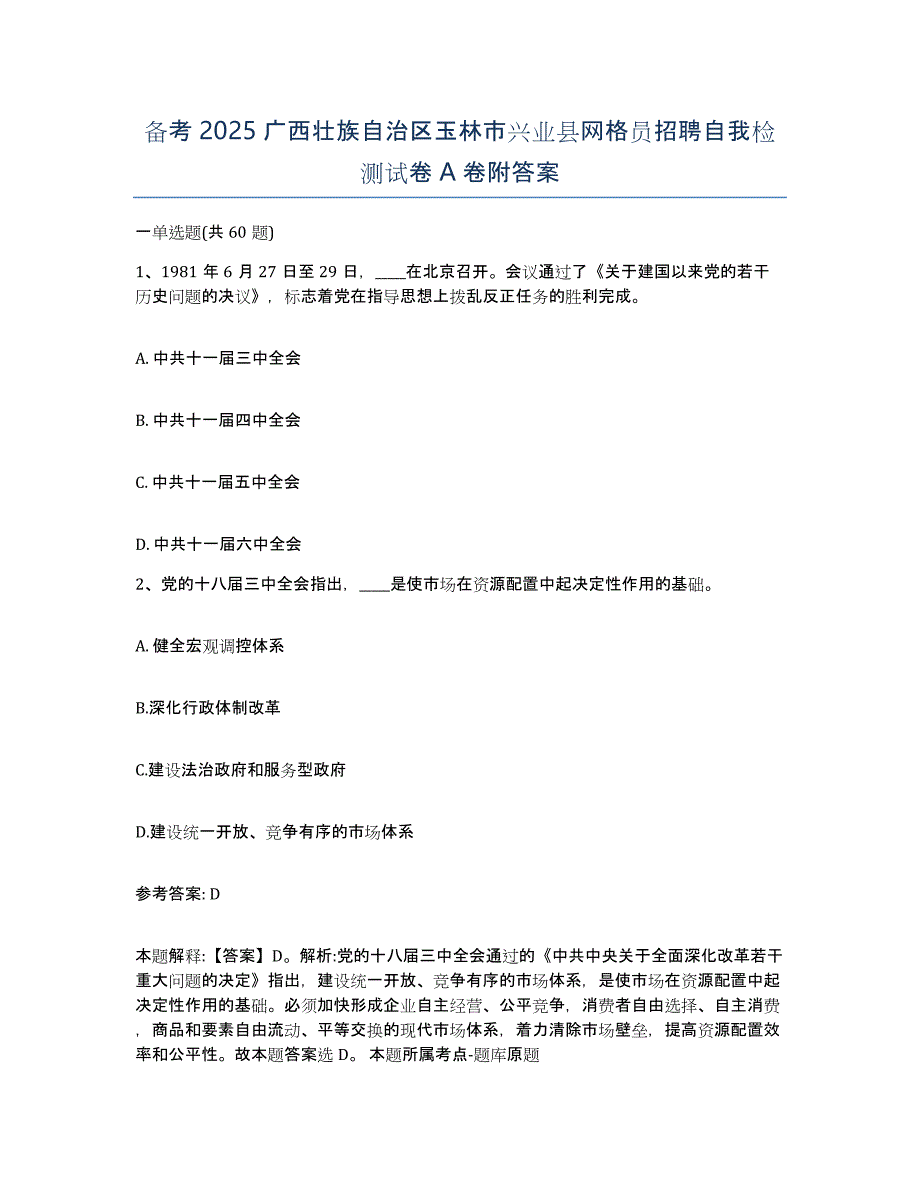 备考 2025 广西壮族自治区玉林市兴业县网格员招聘自我检测试卷 A 卷附答案

一单选题(共 60 题)

1、1981 年 6 月 27 日至 29 日，____在北京召开。会议通过了《关于建国以来党的若干历史问题的决议》，标志着党在指导思想上拨乱反正任务的胜利完成。

A. 中共十一届三中全会

B. 中共十一届四中全会

C. 中共十一届五中全会

D. 中共十一届六中全会

2、党的十八届三中全会指出，____是使市场在资源配置中起决定性作用的基础。

A. 健全宏观调控体系

B.深化行政体制改革

C.建设法治政府和服务型政府

D.建设统一开放、竞争有序的市场体系

参考答案: D

本题解释:【答案】D。解析:党的十八届三中全会通过的《中共中央关于全面深化改革若干重大问题的决定》指出，建设统一开放、竞争有序的市场体系，是使市场在资源配置中起决定性作用的基础。必须加快形成企业自主经营、公平竞争，消费者自由选择、自主消费，商品和要素自由流动、平等交换的现代市场体系，着力清除市场壁垒，提高资源配置效率和公平性。故本题答案选 D。 本题所属考点-题库原题